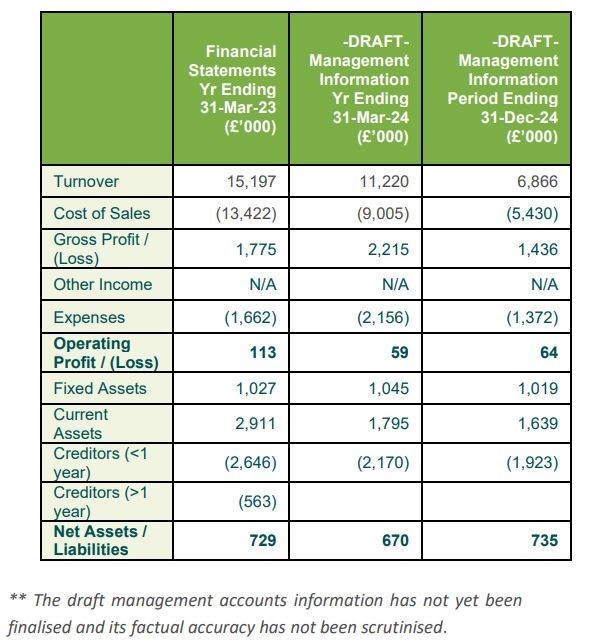 | | Financial Statements Yr Ending 31-Mar-23 (£'000) | -DRAFT- Management Information Yr Ending 31-Mar-24 (£'000) | -DRAFT- Management Information Period Ending 31-Dec-24 (£'000) |
|---|---|---|---|
| Turnover | 15,197 | 11,220 | 6,866 |
| Cost of Sales | (13,422) | (9,005) | (5,430) |
| Gross Profit / (Loss) | 1,775 | 2,215 | 1,436 |
| Other Income | N/A | N/A | N/A |
| Expenses | (1,662) | (2,156) | (1,372) |
| **Operating Profit / (Loss)** | **113** | **59** | **64** |
| Fixed Assets | 1,027 | 1,045 | 1,019 |
| Current Assets | 2,911 | 1,795 | 1,639 |
| Creditors (<1 year) | (2,646) | (2,170) | (1,923) |
| Creditors (>1 year) | (563) | | |
| **Net Assets / Liabilities** | **729** | **670** | **735** |

** The draft management accounts information has not yet been finalised and its factual accuracy has not been scrutinised.